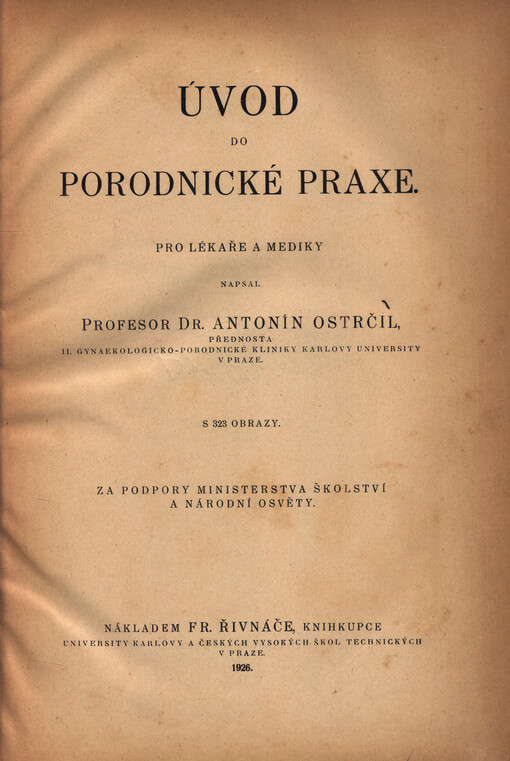 ÚVOD

DO

PORODNICKÉ PRAXE.

PRO LÉKAŘE A MEDIKY

NAPSAL

PROFESOR DR. ANTONÍN OSTRČIL,

PŘEDNOSTA
II. GYNAEKOLOGICKO-PORODNICKÉ KLINIKY KARLOVY UNIVERSITY
V PRAZE.

S 323 OBRAZY.

ZA PODPORY MINISTERSTVA ŠKOLSTVÍ
A NÁRODNÍ OSVĚTY.

NÁKLADEM FR. ŘIVNÁČE, KNIHKUPCE
UNIVERSITY KARLOVY A ČESKÝCH VYSOKÝCH ŠKOL TECHNICKÝCH
V PRAZE.

1926.